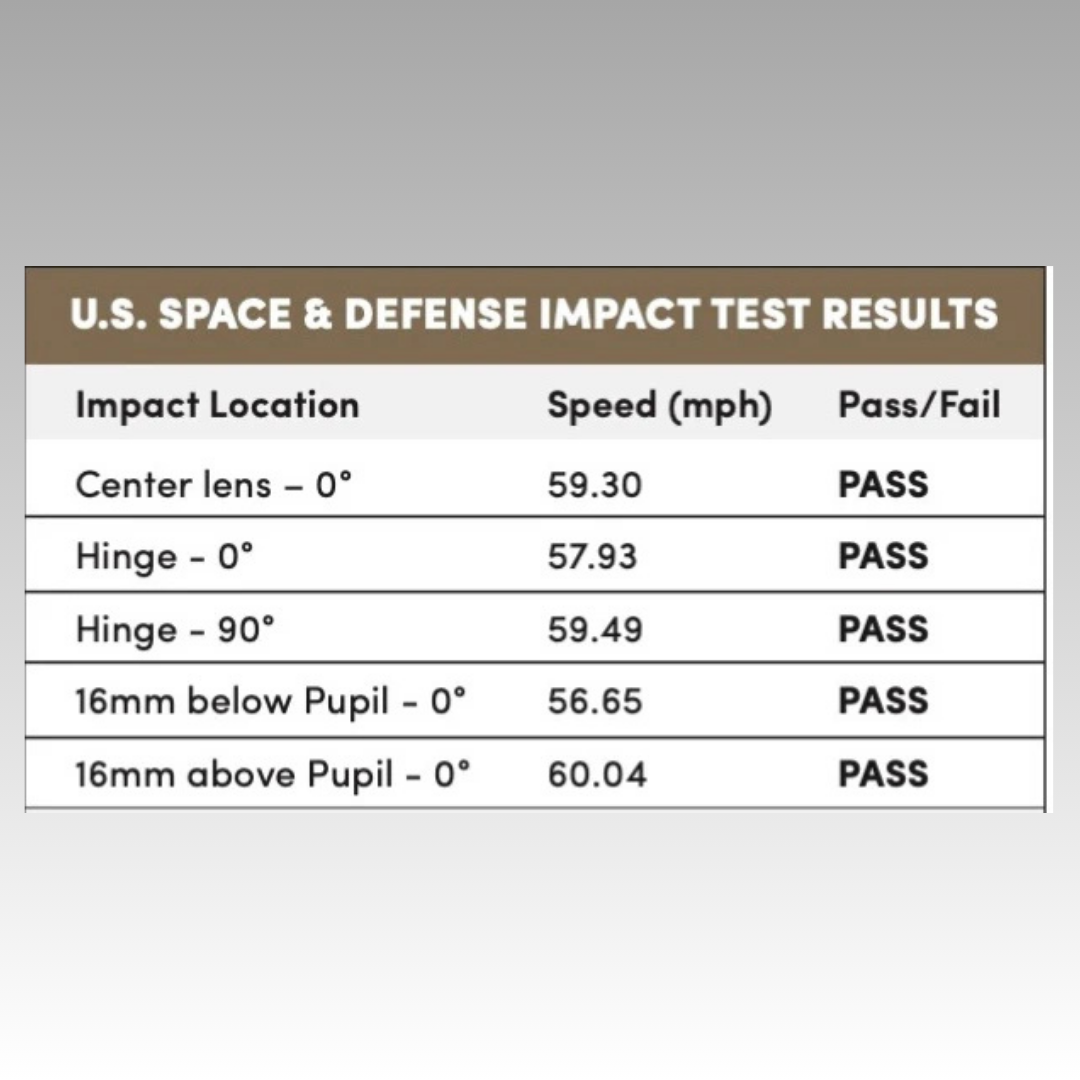 U.S. SPACE & DEFENSE IMPACT TEST RESULTS

| Impact Location | Speed (mph) | Pass/Fail |
|---|---|---|
| Center lens – 0° | 59.30 | PASS |
| Hinge - 0° | 57.93 | PASS |
| Hinge - 90° | 59.49 | PASS |
| 16mm below Pupil - 0° | 56.65 | PASS |
| 16mm above Pupil - 0° | 60.04 | PASS |